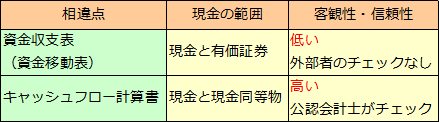 | 相違点 | 現金の範囲 | 客観性・信頼性 |
|---|---|---|
| 資金収支表 （資金移動表） | 現金と有価証券 | 低い 外部者のチェックなし |
| キャッシュフロー計算書 | 現金と現金同等物 | 高い 公認会計士がチェック |